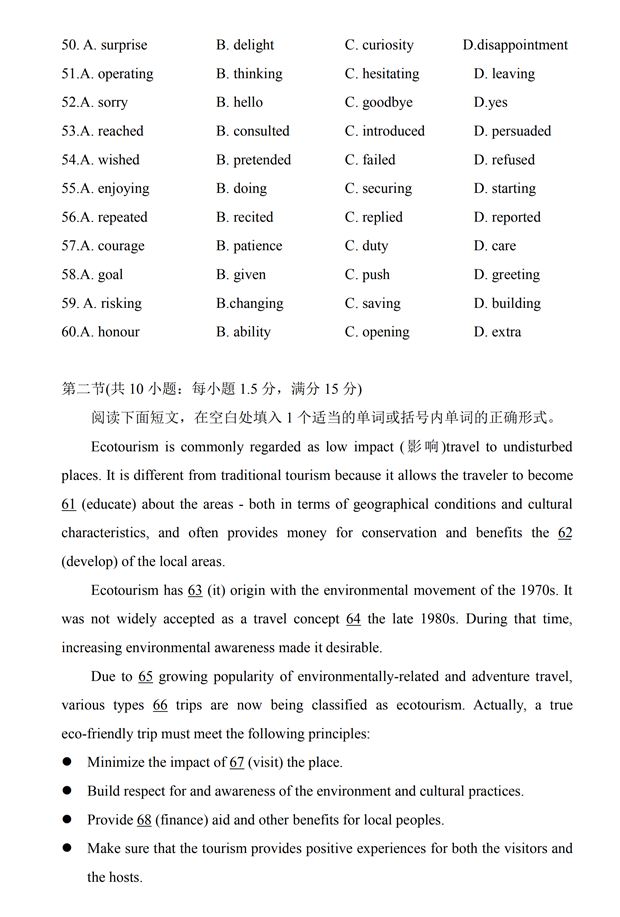 50. A. surprise B. delight C. curiosity D.disappointment
51.A. operating B. thinking C. hesitating D. leaving
52.A. sorry B. hello C. goodbye D.yes
53.A. reached B. consulted C. introduced D. persuaded
54.A. wished B. pretended C. failed D. refused
55.A. enjoying B. doing C. securing D. starting
56.A. repeated B. recited C. replied D. reported
57.A. courage B. patience C. duty D. care
58.A. goal B. given C. push D. greeting
59. A. risking B.changing C. saving D. building
60.A. honour B. ability C. opening D. extra

第二节(共 10 小题：每小题 1.5 分，满分 15 分)

阅读下面短文，在空白处填入 1 个适当的单词或括号内单词的正确形式。

Ecotourism is commonly regarded as low impact (影响)travel to undisturbed places. It is different from traditional tourism because it allows the traveler to become 61 (educate) about the areas - both in terms of geographical conditions and cultural characteristics, and often provides money for conservation and benefits the 62 (develop) of the local areas.

Ecotourism has 63 (it) origin with the environmental movement of the 1970s. It was not widely accepted as a travel concept 64 the late 1980s. During that time, increasing environmental awareness made it desirable.

Due to 65 growing popularity of environmentally-related and adventure travel, various types 66 trips are now being classified as ecotourism. Actually, a true eco-friendly trip must meet the following principles:

● Minimize the impact of 67 (visit) the place.
● Build respect for and awareness of the environment and cultural practices.
● Provide 68 (finance) aid and other benefits for local peoples.
● Make sure that the tourism provides positive experiences for both the visitors and the hosts.